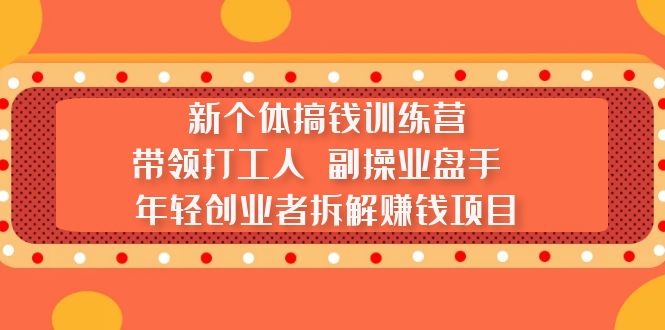 新个体搞钱训练营
带领打工人 副操业盘手
年轻创业者拆解赚钱项目